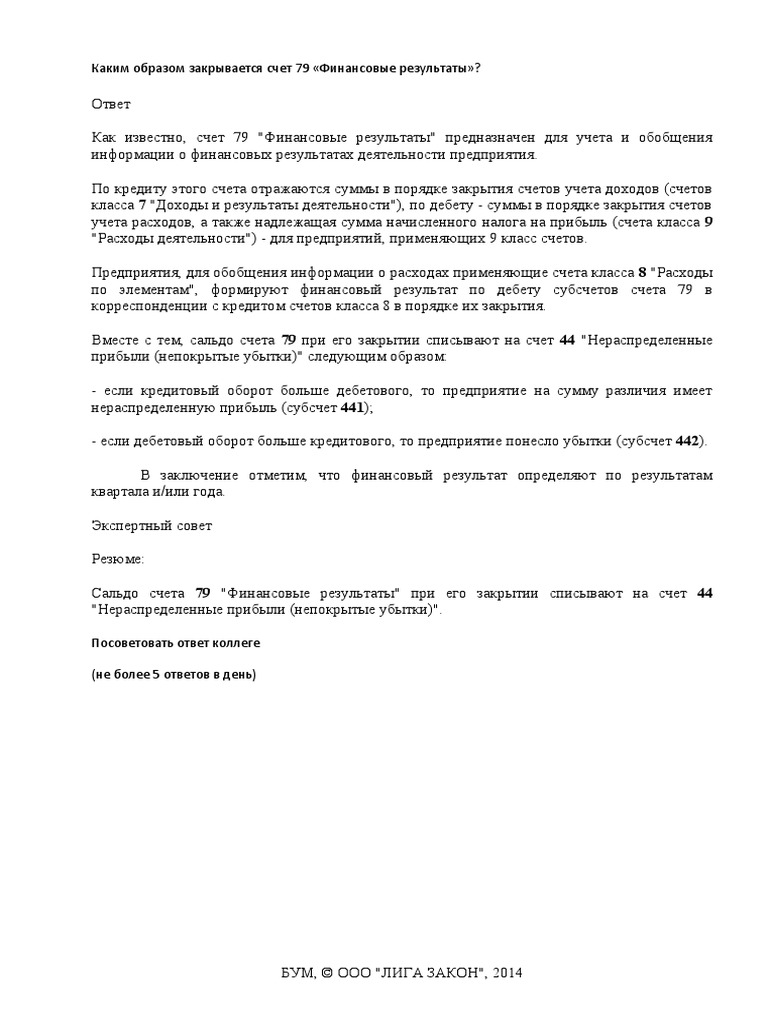 Каким образом закрывается счет 79 «Финансовые результаты»?

Ответ

Как известно, счет 79 "Финансовые результаты" предназначен для учета и обобщения информации о финансовых результатах деятельности предприятия.

По кредиту этого счета отражаются суммы в порядке закрытия счетов учета доходов (счетов класса 7 "Доходы и результаты деятельности"), по дебету - суммы в порядке закрытия счетов учета расходов, а также надлежащая сумма начисленного налога на прибыль (счета класса 9 "Расходы деятельности") - для предприятий, применяющих 9 класс счетов.

Предприятия, для обобщения информации о расходах применяющие счета класса 8 "Расходы по элементам", формируют финансовый результат по дебету субсчетов счета 79 в корреспонденции с кредитом счетов класса 8 в порядке их закрытия.

Вместе с тем, сальдо счета 79 при его закрытии списывают на счет 44 "Нераспределенные прибыли (непокрытые убытки)" следующим образом:

- если кредитовый оборот больше дебетового, то предприятие на сумму различия имеет нераспределенную прибыль (субсчет 441);

- если дебетовый оборот больше кредитового, то предприятие понесло убытки (субсчет 442).

В заключение отметим, что финансовый результат определяют по результатам квартала и/или года.

Экспертный совет

Резюме:

Сальдо счета 79 "Финансовые результаты" при его закрытии списывают на счет 44 "Нераспределенные прибыли (непокрытые убытки)".

Посоветовать ответ коллеге

(не более 5 ответов в день)

БУМ, © ООО "ЛИГА ЗАКОН", 2014